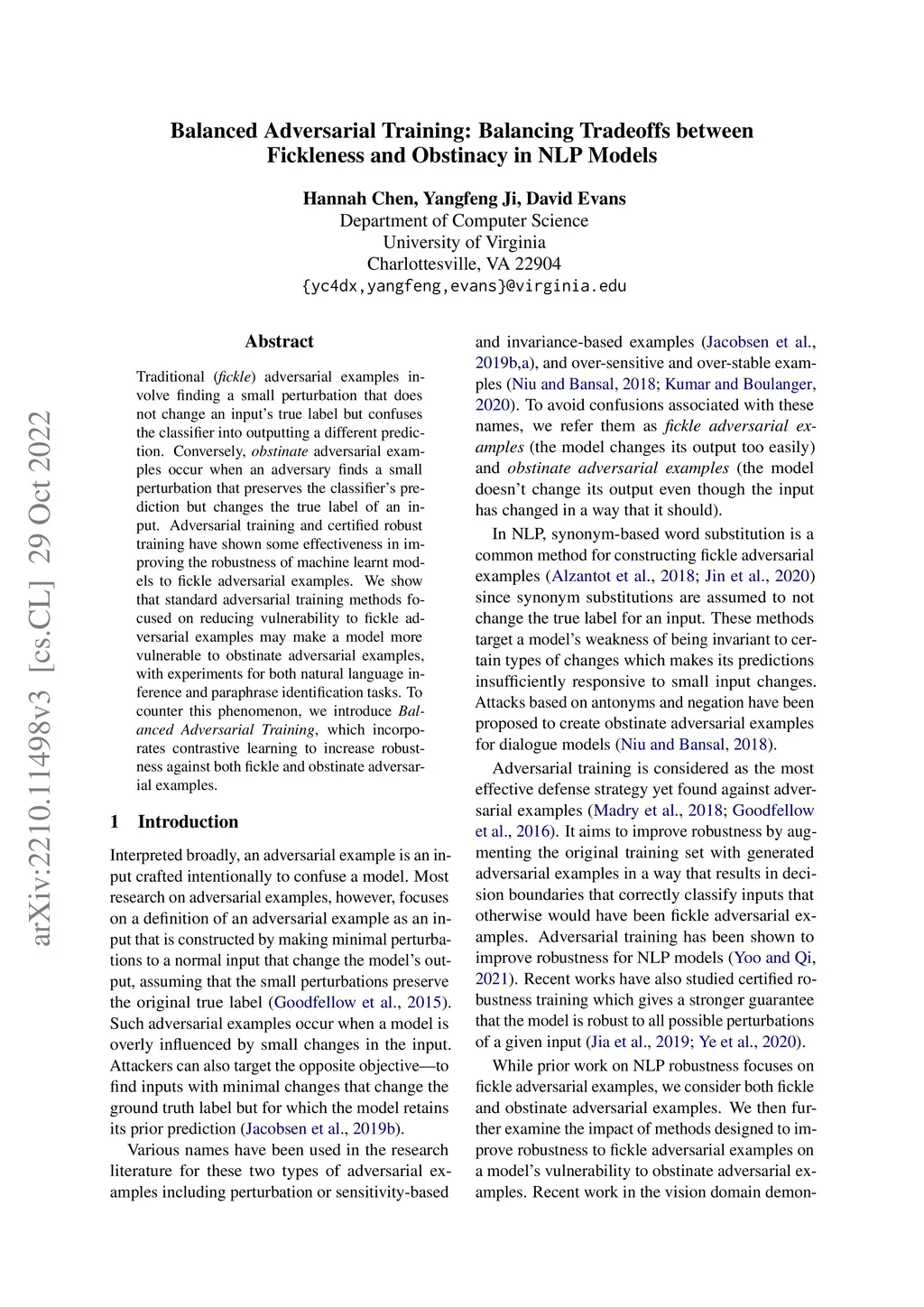 Balanced Adversarial Training: Balancing Tradeoffs between Fickleness and Obstinacy in NLP Models

Hannah Chen, Yangfeng Ji, David Evans
Department of Computer Science
University of Virginia
Charlottesville, VA 22904
{yc4dx,yangfeng,evans}@virginia.edu

arXiv:2210.11498v3 [cs.CL] 29 Oct 2022

Abstract

Traditional (fickle) adversarial examples involve finding a small perturbation that does not change an input's true label but confuses the classifier into outputting a different prediction. Conversely, obstinate adversarial examples occur when an adversary finds a small perturbation that preserves the classifier's prediction but changes the true label of an input. Adversarial training and certified robust training have shown some effectiveness in improving the robustness of machine learnt models to fickle adversarial examples. We show that standard adversarial training methods focused on reducing vulnerability to fickle adversarial examples may make a model more vulnerable to obstinate adversarial examples, with experiments for both natural language inference and paraphrase identification tasks. To counter this phenomenon, we introduce Balanced Adversarial Training, which incorporates contrastive learning to increase robustness against both fickle and obstinate adversarial examples.

1 Introduction

Interpreted broadly, an adversarial example is an input crafted intentionally to confuse a model. Most research on adversarial examples, however, focuses on a definition of an adversarial example as an input that is constructed by making minimal perturbations to a normal input that change the model's output, assuming that the small perturbations preserve the original true label (Goodfellow et al., 2015). Such adversarial examples occur when a model is overly influenced by small changes in the input. Attackers can also target the opposite objective—to find inputs with minimal changes that change the ground truth label but for which the model retains its prior prediction (Jacobsen et al., 2019b).

Various names have been used in the research literature for these two types of adversarial examples including perturbation or sensitivity-based and invariance-based examples (Jacobsen et al., 2019b,a), and over-sensitive and over-stable examples (Niu and Bansal, 2018; Kumar and Boulanger, 2020). To avoid confusions associated with these names, we refer them as fickle adversarial examples (the model changes its output too easily) and obstinate adversarial examples (the model doesn't change its output even though the input has changed in a way that it should).

In NLP, synonym-based word substitution is a common method for constructing fickle adversarial examples (Alzantot et al., 2018; Jin et al., 2020) since synonym substitutions are assumed to not change the true label for an input. These methods target a model's weakness of being invariant to certain types of changes which makes its predictions insufficiently responsive to small input changes. Attacks based on antonyms and negation have been proposed to create obstinate adversarial examples for dialogue models (Niu and Bansal, 2018).

Adversarial training is considered as the most effective defense strategy yet found against adversarial examples (Madry et al., 2018; Goodfellow et al., 2016). It aims to improve robustness by augmenting the original training set with generated adversarial examples in a way that results in decision boundaries that correctly classify inputs that otherwise would have been fickle adversarial examples. Adversarial training has been shown to improve robustness for NLP models (Yoo and Qi, 2021). Recent works have also studied certified robustness training which gives a stronger guarantee that the model is robust to all possible perturbations of a given input (Jia et al., 2019; Ye et al., 2020).

While prior work on NLP robustness focuses on fickle adversarial examples, we consider both fickle and obstinate adversarial examples. We then further examine the impact of methods designed to improve robustness to fickle adversarial examples on a model's vulnerability to obstinate adversarial examples. Recent work in the vision domain demon-